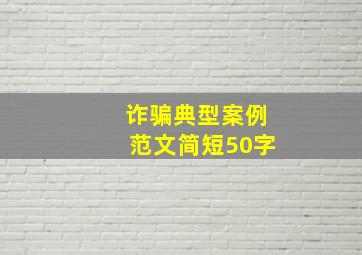 诈骗典型案例
范文简短50字